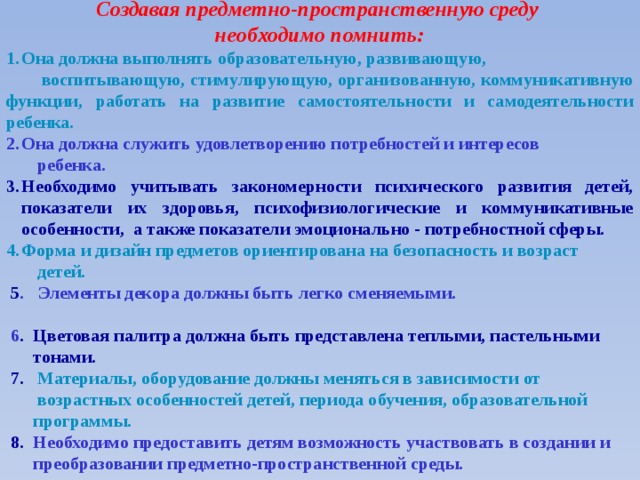 Создавая предметно-пространственную среду необходимо помнить:

1. Она должна выполнять образовательную, развивающую, воспитывающую, стимулирующую, организованную, коммуникативную функции, работать на развитие самостоятельности и самодеятельности ребенка.

2. Она должна служить удовлетворению потребностей и интересов ребенка.

3. Необходимо учитывать закономерности психического развития детей, показатели их здоровья, психофизиологические и коммуникативные особенности, а также показатели эмоционально - потребностной сферы.

4. Форма и дизайн предметов ориентирована на безопасность и возраст детей.

5. Элементы декора должны быть легко сменяемыми.

6. Цветовая палитра должна быть представлена теплыми, пастельными тонами.

7. Материалы, оборудование должны меняться в зависимости от возрастных особенностей детей, периода обучения, образовательной программы.

8. Необходимо предоставить детям возможность участвовать в создании и преобразовании предметно-пространственной среды.